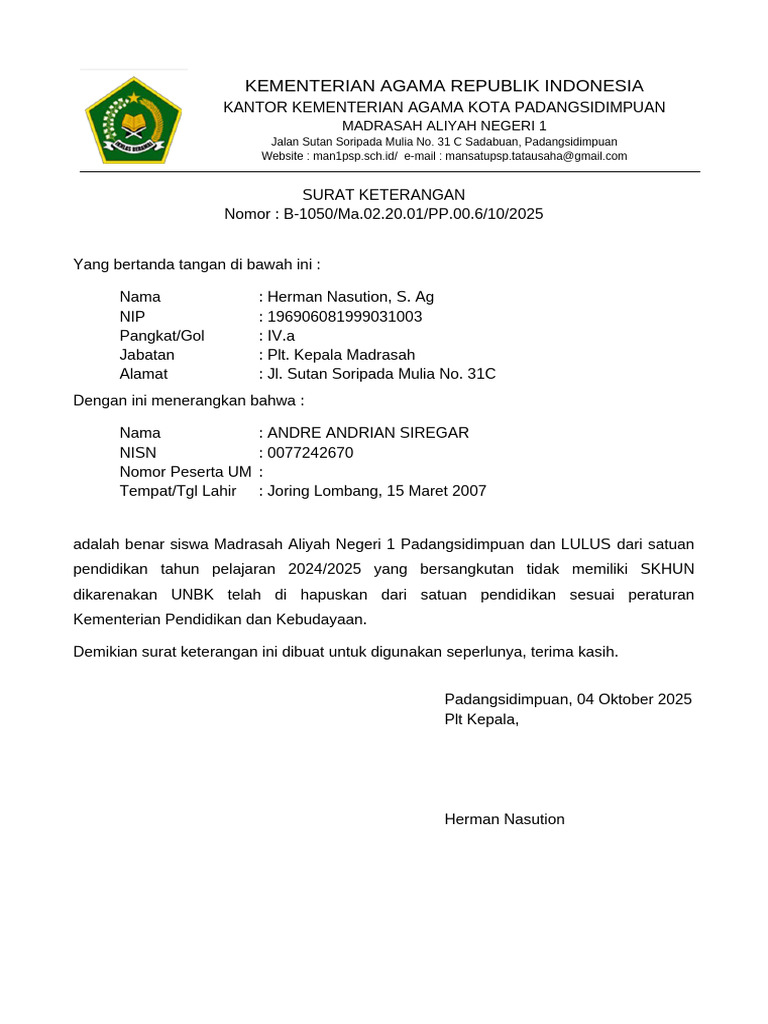 IKHLAS BERAMAL

KEMENTERIAN AGAMA REPUBLIK INDONESIA
KANTOR KEMENTERIAN AGAMA KOTA PADANGSIDIMPUAN
MADRASAH ALIYAH NEGERI 1
Jalan Sutan Soripada Mulia No. 31 C Sadabuan, Padangsidimpuan
Website : man1psp.sch.id/ e-mail : mansatupsp.tatausaha@gmail.com

SURAT KETERANGAN
Nomor : B-1050/Ma.02.20.01/PP.00.6/10/2025

Yang bertanda tangan di bawah ini :

Nama : Herman Nasution, S. Ag
NIP : 196906081999031003
Pangkat/Gol : IV.a
Jabatan : Plt. Kepala Madrasah
Alamat : Jl. Sutan Soripada Mulia No. 31C

Dengan ini menerangkan bahwa :

Nama : ANDRE ANDRIAN SIREGAR
NISN : 0077242670
Nomor Peserta UM :
Tempat/Tgl Lahir : Joring Lombang, 15 Maret 2007

adalah benar siswa Madrasah Aliyah Negeri 1 Padangsidimpuan dan LULUS dari satuan pendidikan tahun pelajaran 2024/2025 yang bersangkutan tidak memiliki SKHUN dikarenakan UNBK telah di hapuskan dari satuan pendidikan sesuai peraturan Kementerian Pendidikan dan Kebudayaan.

Demikian surat keterangan ini dibuat untuk digunakan seperlunya, terima kasih.

Padangsidimpuan, 04 Oktober 2025
Plt Kepala,

Herman Nasution